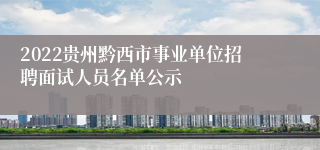 2022贵州黔西市事业单位招聘面试人员名单公示